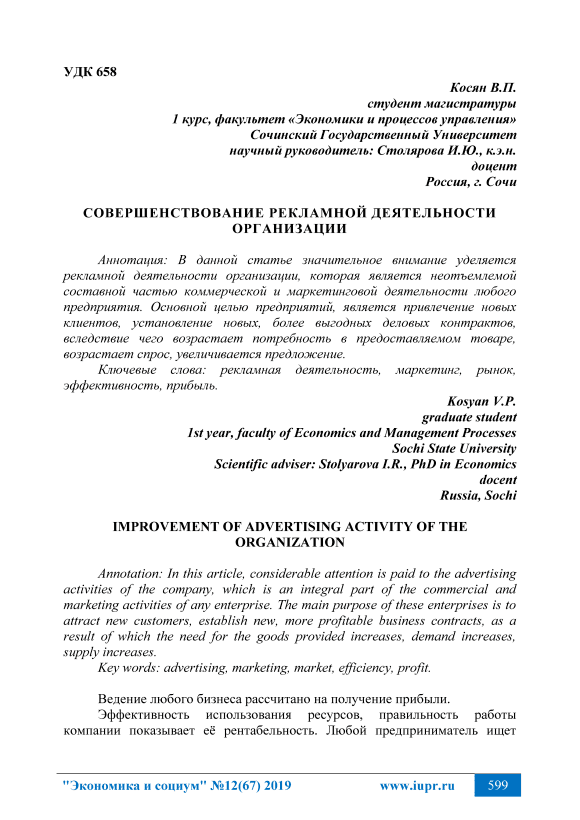 УДК 658

Косян В.П.
студент магистратуры
1 курс, факультет «Экономики и процессов управления»
Сочинский Государственный Университет
научный руководитель: Столярова И.Ю., к.э.н.
доцент
Россия, г. Сочи

СОВЕРШЕНСТВОВАНИЕ РЕКЛАМНОЙ ДЕЯТЕЛЬНОСТИ ОРГАНИЗАЦИИ

Аннотация: В данной статье значительное внимание уделяется рекламной деятельности организации, которая является неотъемлемой составной частью коммерческой и маркетинговой деятельности любого предприятия. Основной целью предприятий, является привлечение новых клиентов, установление новых, более выгодных деловых контрактов, вследствие чего возрастает потребность в предоставляемом товаре, возрастает спрос, увеличивается предложение.

Ключевые слова: рекламная деятельность, маркетинг, рынок, эффективность, прибыль.

Kosyan V.P.
graduate student
1st year, faculty of Economics and Management Processes
Sochi State University
Scientific adviser: Stolyarova I.R., PhD in Economics
docent
Russia, Sochi

IMPROVEMENT OF ADVERTISING ACTIVITY OF THE ORGANIZATION

Annotation: In this article, considerable attention is paid to the advertising activities of the company, which is an integral part of the commercial and marketing activities of any enterprise. The main purpose of these enterprises is to attract new customers, establish new, more profitable business contracts, as a result of which the need for the goods provided increases, demand increases, supply increases.

Key words: advertising, marketing, market, efficiency, profit.

Ведение любого бизнеса рассчитано на получение прибыли.

Эффективность использования ресурсов, правильность работы компании показывает её рентабельность. Любой предприниматель ищет

"Экономика и социум" №12(67) 2019 www.iupr.ru 599